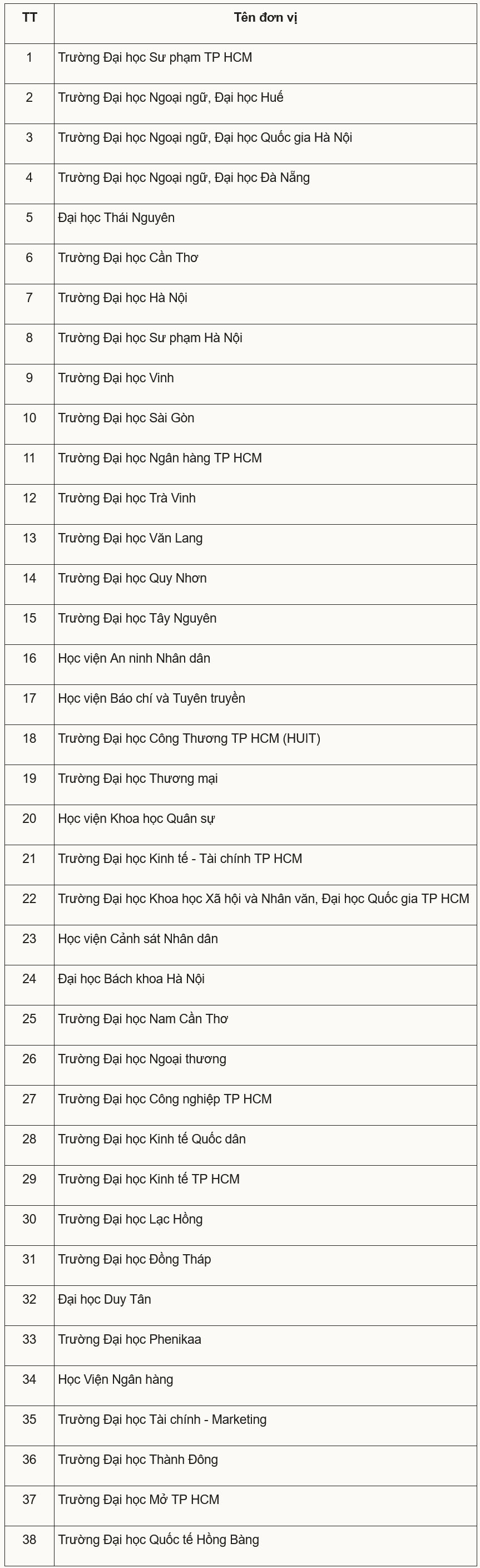 | TT | Tên đơn vị |
|---|---|
| 1 | Trường Đại học Sư phạm TP HCM |
| 2 | Trường Đại học Ngoại ngữ, Đại học Huế |
| 3 | Trường Đại học Ngoại ngữ, Đại học Quốc gia Hà Nội |
| 4 | Trường Đại học Ngoại ngữ, Đại học Đà Nẵng |
| 5 | Đại học Thái Nguyên |
| 6 | Trường Đại học Cần Thơ |
| 7 | Trường Đại học Hà Nội |
| 8 | Trường Đại học Sư phạm Hà Nội |
| 9 | Trường Đại học Vinh |
| 10 | Trường Đại học Sài Gòn |
| 11 | Trường Đại học Ngân hàng TP HCM |
| 12 | Trường Đại học Trà Vinh |
| 13 | Trường Đại học Văn Lang |
| 14 | Trường Đại học Quy Nhơn |
| 15 | Trường Đại học Tây Nguyên |
| 16 | Học viện An ninh Nhân dân |
| 17 | Học viện Báo chí và Tuyên truyền |
| 18 | Trường Đại học Công Thương TP HCM (HUIT) |
| 19 | Trường Đại học Thương mại |
| 20 | Học viện Khoa học Quân sự |
| 21 | Trường Đại học Kinh tế - Tài chính TP HCM |
| 22 | Trường Đại học Khoa học Xã hội và Nhân văn, Đại học Quốc gia TP HCM |
| 23 | Học viện Cảnh sát Nhân dân |
| 24 | Đại học Bách khoa Hà Nội |
| 25 | Trường Đại học Nam Cần Thơ |
| 26 | Trường Đại học Ngoại thương |
| 27 | Trường Đại học Công nghiệp TP HCM |
| 28 | Trường Đại học Kinh tế Quốc dân |
| 29 | Trường Đại học Kinh tế TP HCM |
| 30 | Trường Đại học Lạc Hồng |
| 31 | Trường Đại học Đồng Tháp |
| 32 | Đại học Duy Tân |
| 33 | Trường Đại học Phenikaa |
| 34 | Học Viện Ngân hàng |
| 35 | Trường Đại học Tài chính - Marketing |
| 36 | Trường Đại học Thành Đông |
| 37 | Trường Đại học Mở TP HCM |
| 38 | Trường Đại học Quốc tế Hồng Bàng |